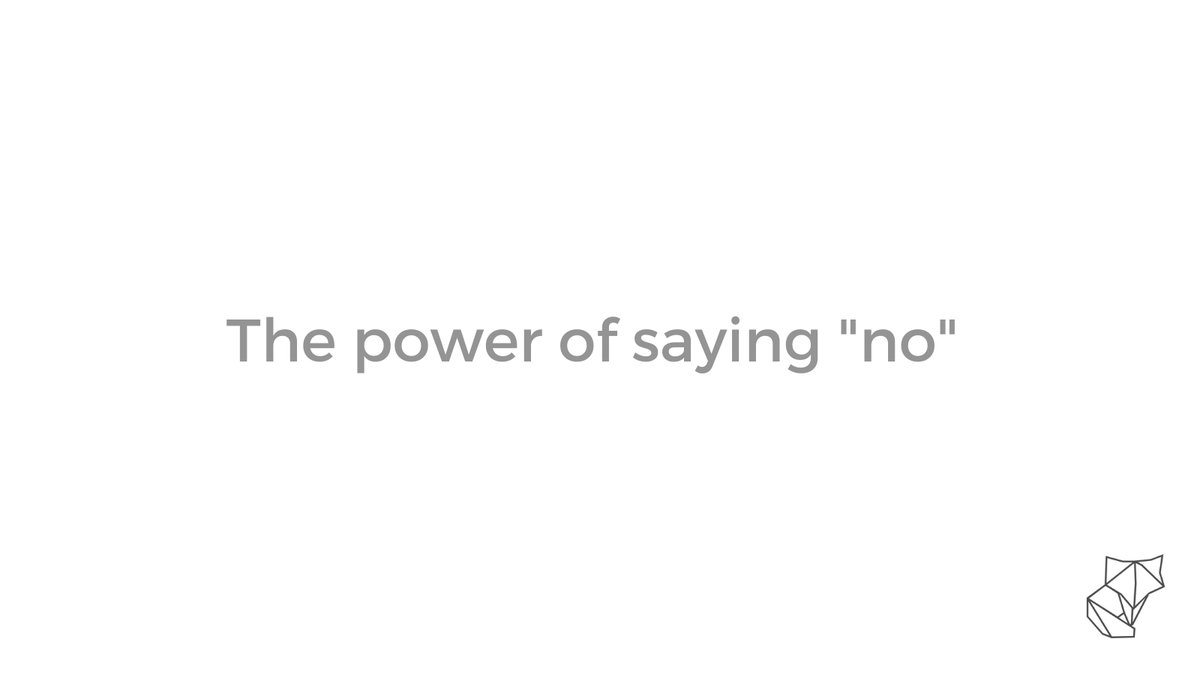 The power of saying "no"